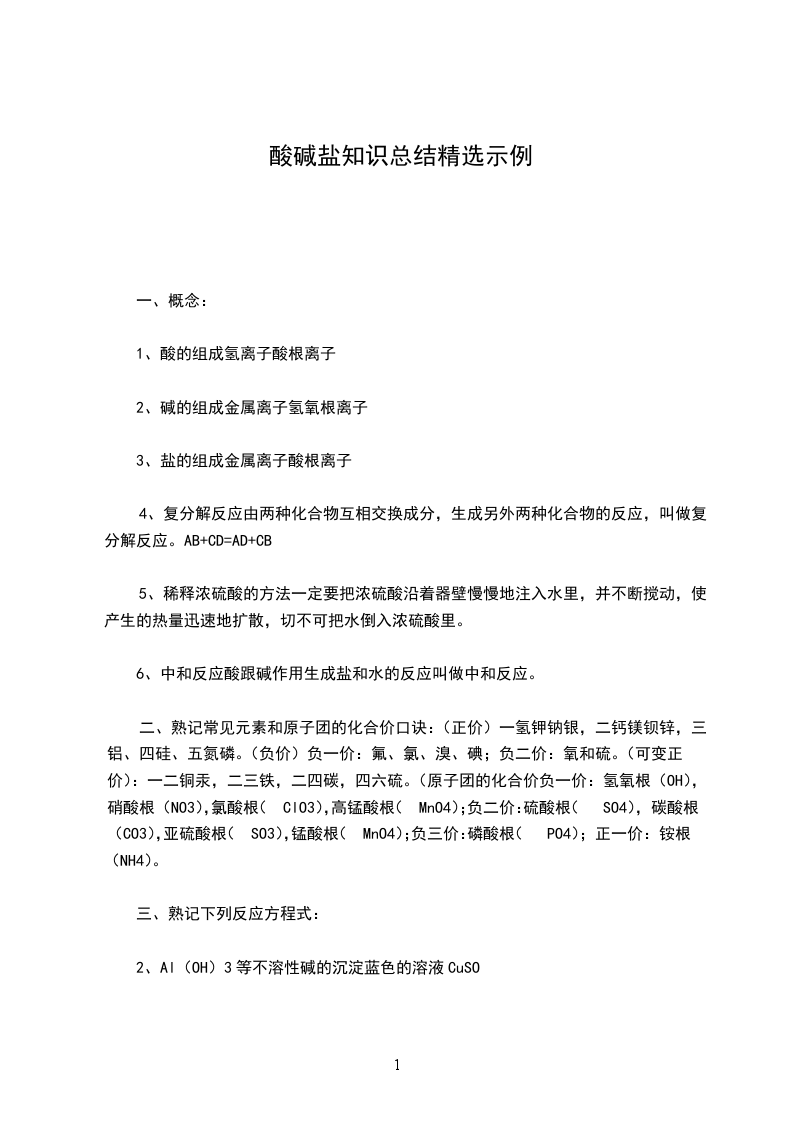 酸碱盐知识总结精选示例

一、概念：

1、酸的组成氢离子酸根离子

2、碱的组成金属离子氢氧根离子

3、盐的组成金属离子酸根离子

4、复分解反应由两种化合物互相交换成分，生成另外两种化合物的反应，叫做复分解反应。AB+CD=AD+CB

5、稀释浓硫酸的方法一定要把浓硫酸沿着器壁慢慢地注入水里，并不断搅动，使产生的热量迅速地扩散，切不可把水倒入浓硫酸里。

6、中和反应酸跟碱作用生成盐和水的反应叫做中和反应。

二、熟记常见元素和原子团的化合价口诀：（正价）一氢钾钠银，二钙镁钡锌，三铝、四硅、五氮磷。（负价）负一价：氟、氯、溴、碘；负二价：氧和硫。（可变正价）：一二铜汞，二三铁，二四碳，四六硫。（原子团的化合价负一价：氢氧根（OH），硝酸根（NO3），氯酸根（ ClO3），高锰酸根（ MnO4）；负二价：硫酸根（ SO4），碳酸根（CO3），亚硫酸根（ SO3），锰酸根（ MnO4）；负三价：磷酸根（ PO4）；正一价：铵根（NH4）。

三、熟记下列反应方程式：

2、Al（OH）3 等不溶性碱的沉淀蓝色的溶液 CuSO

1